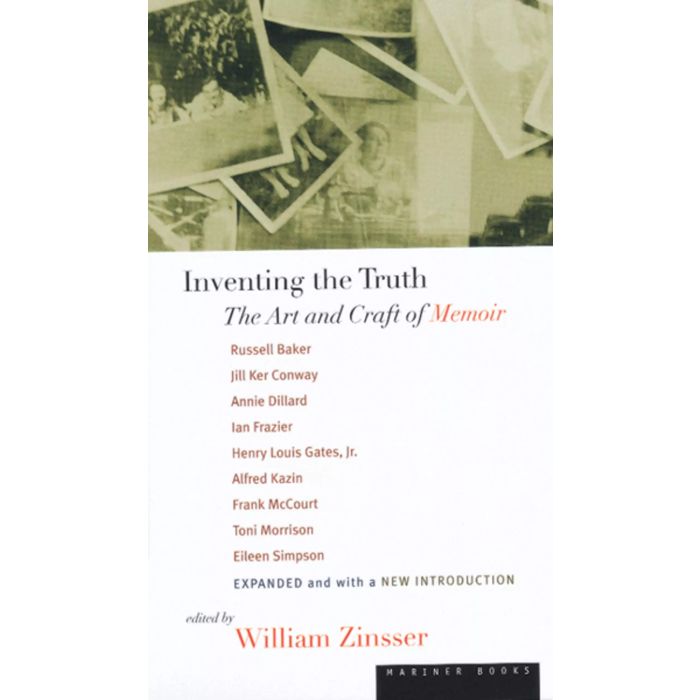 Inventing the Truth

The Art and Craft of Memoir

Russell Baker

Jill Ker Conway

Annie Dillard

Ian Frazier

Henry Louis Gates, Jr.

Alfred Kazin

Frank McCourt

Toni Morrison

Eileen Simpson

EXPANDED and with a NEW INTRODUCTION

edited by

William Zinsser

MARINER BOOKS